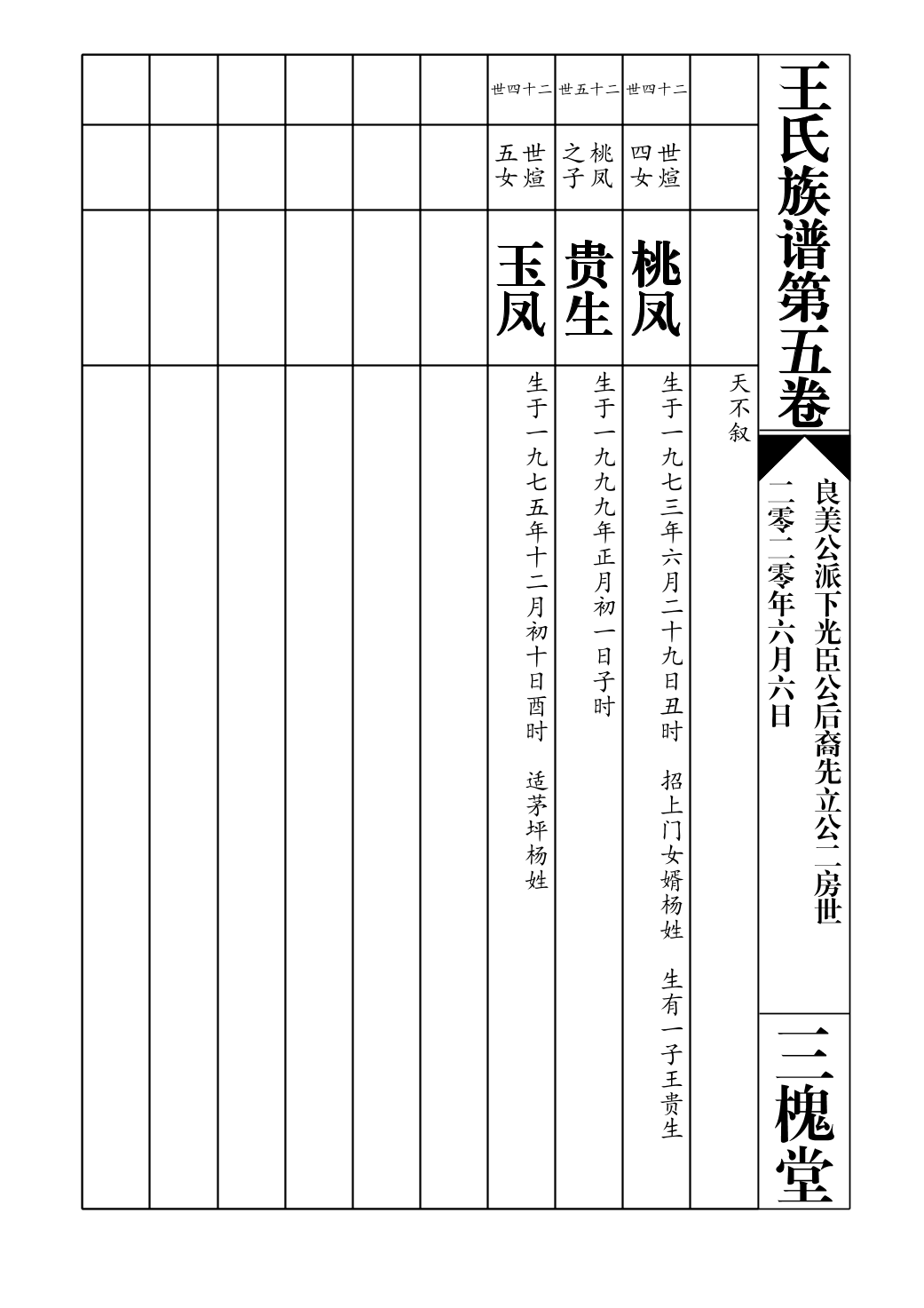 王氏族谱第五卷

良美公派下光臣公后裔先立公二房世

二零二零年六月六日

三槐堂

天不叙

二十四世

世煊四女

桃凤

生于一九七三年六月二十九日丑时　招上门女婿杨姓　生有一子王贵生

二十五世

桃凤之子

贵生

生于一九九九年正月初一日子时

二十四世

世煊五女

玉凤

生于一九七五年十二月初十日酉时　适茅坪杨姓